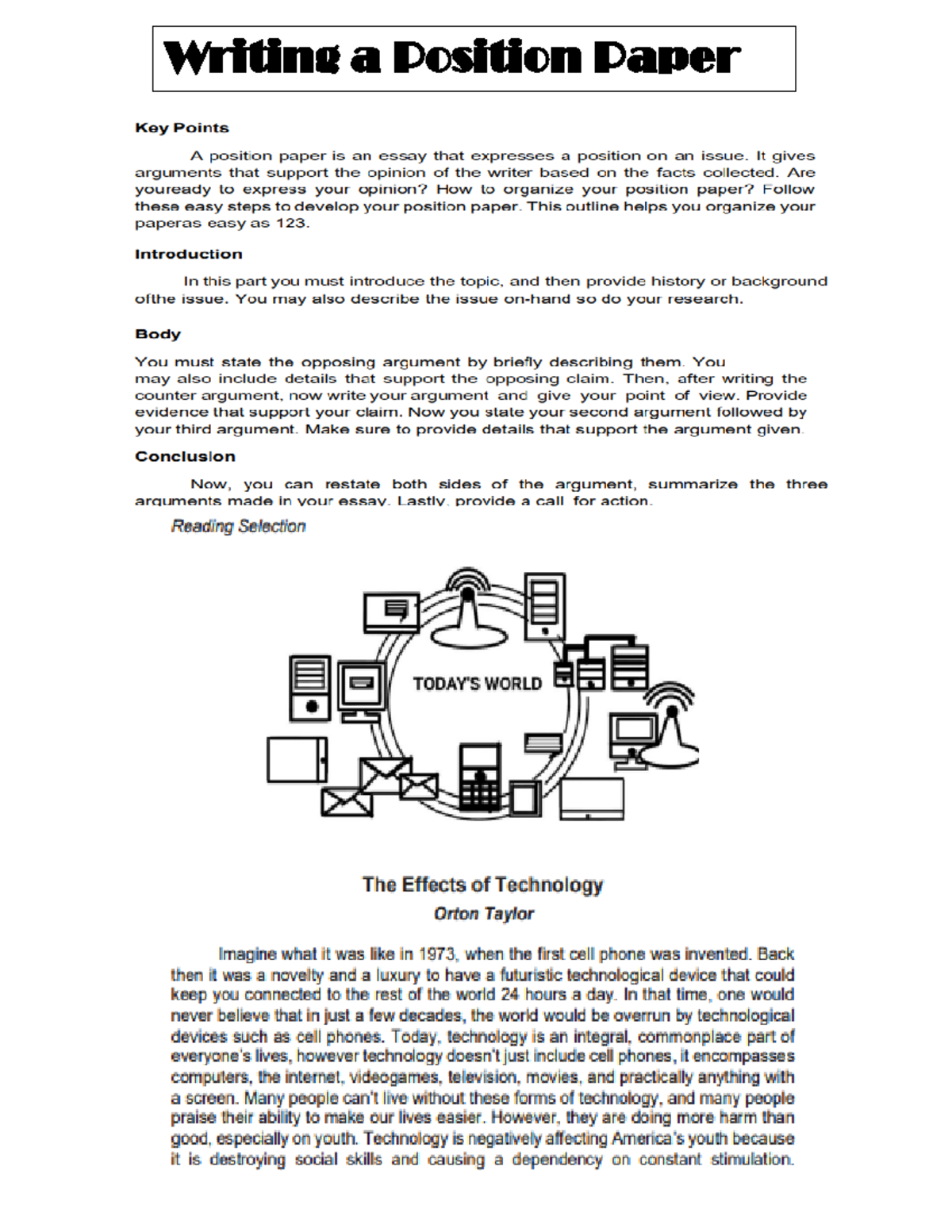 Writing a Position Paper

Key Points

A position paper is an essay that expresses a position on an issue. It gives arguments that support the opinion of the writer based on the facts collected. Are youready to express your opinion? How to organize your position paper? Follow these easy steps to develop your position paper. This outline helps you organize your paperas easy as 123.

Introduction

In this part you must introduce the topic, and then provide history or background ofthe issue. You may also describe the issue on-hand so do your research.

Body

You must state the opposing argument by briefly describing them. You may also include details that support the opposing claim. Then, after writing the counter argument, now write your argument and give your point of view. Provide evidence that support your claim. Now you state your second argument followed by your third argument. Make sure to provide details that support the argument given.

Conclusion

Now, you can restate both sides of the argument, summarize the three arguments made in your essay. Lastly, provide a call for action.

Reading Selection

TODAY'S WORLD

The Effects of Technology
Orton Taylor

Imagine what it was like in 1973, when the first cell phone was invented. Back then it was a novelty and a luxury to have a futuristic technological device that could keep you connected to the rest of the world 24 hours a day. In that time, one would never believe that in just a few decades, the world would be overrun by technological devices such as cell phones. Today, technology is an integral, commonplace part of everyone's lives, however technology doesn't just include cell phones, it encompasses computers, the internet, videogames, television, movies, and practically anything with a screen. Many people can't live without these forms of technology, and many people praise their ability to make our lives easier. However, they are doing more harm than good, especially on youth. Technology is negatively affecting America's youth because it is destroying social skills and causing a dependency on constant stimulation.